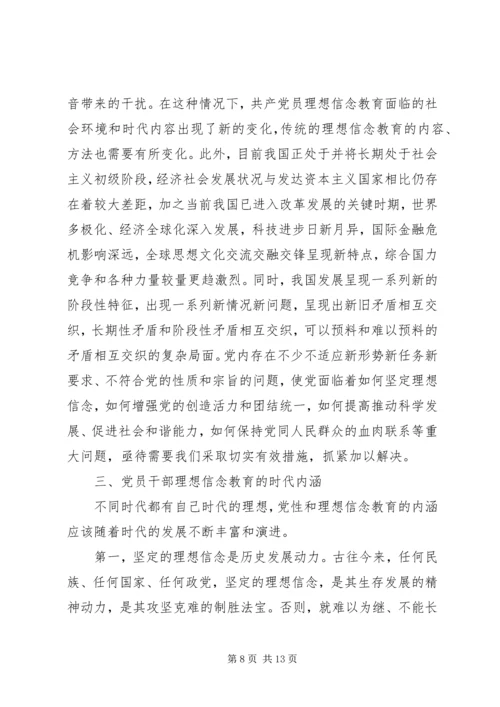 音带来的干扰。在这种情况下，共产党员理想信念教育面临的社会环境和时代内容出现了新的变化，传统的理想信念教育的内容、方法也需要有所变化。此外，目前我国正处于并将长期处于社会主义初级阶段，经济社会发展状况与发达资本主义国家相比仍存在着较大差距，加之当前我国已进入改革发展的关键时期，世界多极化、经济全球化深入发展，科技进步日新月异，国际金融危机影响深远，全球思想文化交流交融交锋呈现新特点，综合国力竞争和各种力量较量更趋激烈。同时，我国发展呈现一系列新的阶段性特征，出现一系列新情况新问题，呈现出新旧矛盾相互交织，长期性矛盾和阶段性矛盾相互交织，可以预料和难以预料的矛盾相互交织的复杂局面。党内存在不少不适应新形势新任务新要求、不符合党的性质和宗旨的问题，使党面临着如何坚定理想信念，如何增强党的创造活力和团结统一，如何提高推动科学发展、促进社会和谐能力，如何保持党同人民群众的血肉联系等重大问题，亟待需要我们采取切实有效措施，抓紧加以解决。

三、党员干部理想信念教育的时代内涵

不同时代都有自己时代的理想，党性和理想信念教育的内涵应该随着时代的发展不断丰富和演进。

第一，坚定的理想信念是历史发展动力。古往今来，任何民族、任何国家、任何政党，坚定的理想信念，是其生存发展的精神动力，是其攻坚克难的制胜法宝。否则，就难以为继、不能长

第 8 页 共 13 页